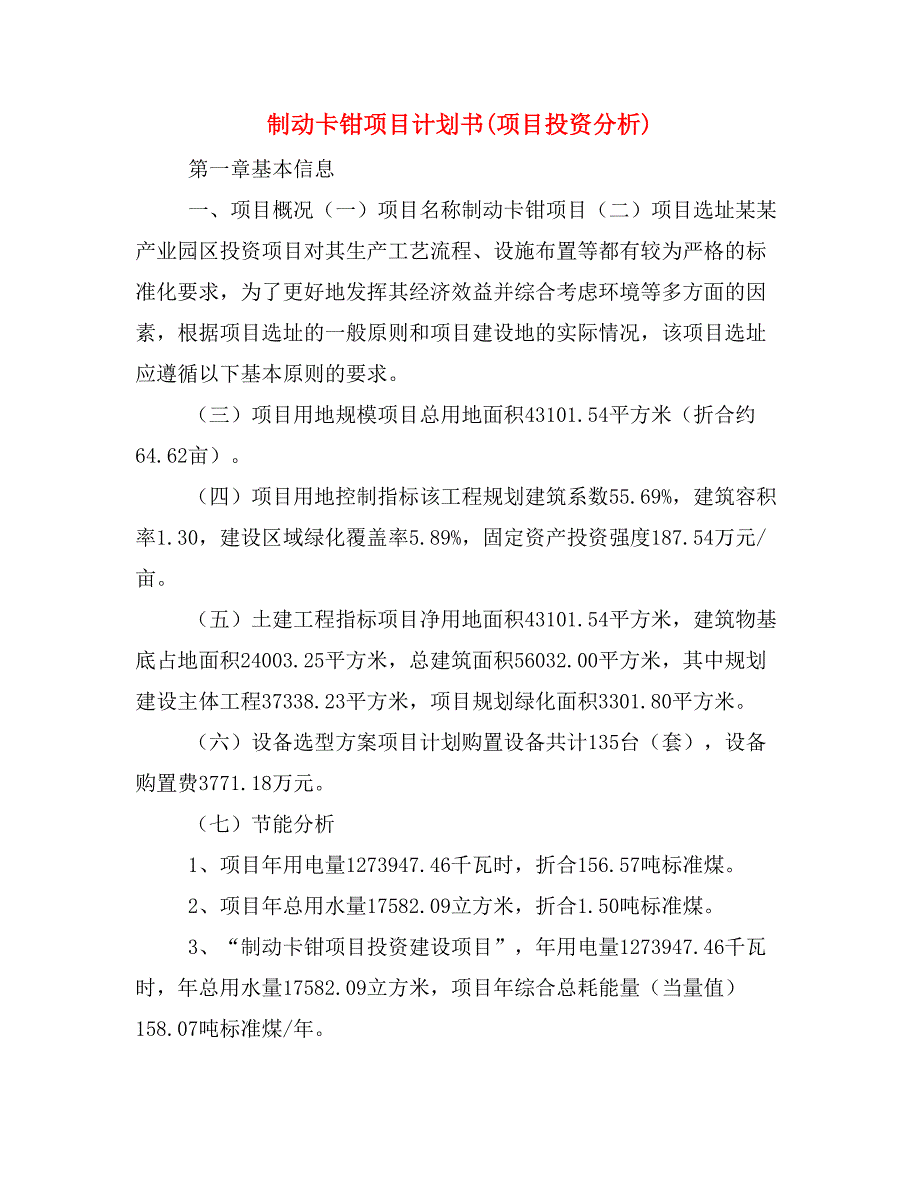 制动卡钳项目计划书(项目投资分析)

第一章基本信息

一、项目概况（一）项目名称制动卡钳项目（二）项目选址某某产业园区投资项目对其生产工艺流程、设施布置等都有较为严格的标准化要求，为了更好地发挥其经济效益并综合考虑环境等多方面的因素，根据项目选址的一般原则和项目建设地的实际情况，该项目选址应遵循以下基本原则的要求。

（三）项目用地规模项目总用地面积43101.54平方米（折合约64.62亩）。

（四）项目用地控制指标该工程规划建筑系数55.69%，建筑容积率1.30，建设区域绿化覆盖率5.89%，固定资产投资强度187.54万元/亩。

（五）土建工程指标项目净用地面积43101.54平方米，建筑物基底占地面积24003.25平方米，总建筑面积56032.00平方米，其中规划建设主体工程37338.23平方米，项目规划绿化面积3301.80平方米。

（六）设备选型方案项目计划购置设备共计135台（套），设备购置费3771.18万元。

（七）节能分析

1、项目年用电量1273947.46千瓦时，折合156.57吨标准煤。

2、项目年总用水量17582.09立方米，折合1.50吨标准煤。

3、“制动卡钳项目投资建设项目”，年用电量1273947.46千瓦时，年总用水量17582.09立方米，项目年综合总耗能量（当量值）158.07吨标准煤/年。